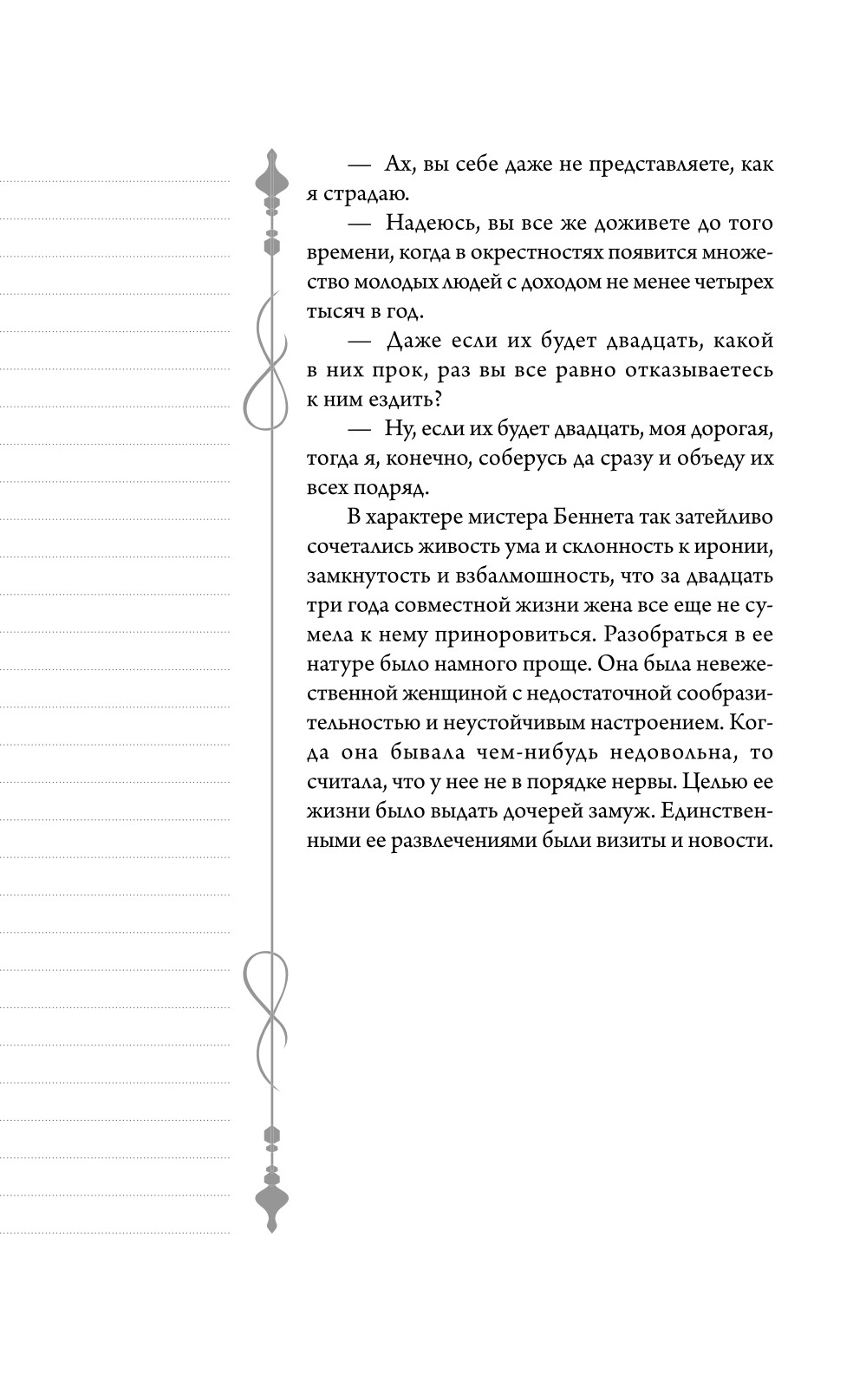 — Ах, вы себе даже не представляете, как я страдаю.

— Надеюсь, вы все же доживете до того времени, когда в окрестностях появится множество молодых людей с доходом не менее четырех тысяч в год.

— Даже если их будет двадцать, какой в них прок, раз вы все равно отказываетесь к ним ездить?

— Ну, если их будет двадцать, моя дорогая, тогда я, конечно, соберусь да сразу и объеду их всех подряд.

В характере мистера Беннета так затейливо сочетались живость ума и склонность к иронии, замкнутость и взбалмошность, что за двадцать три года совместной жизни жена все еще не сумела к нему приноровиться. Разобраться в ее натуре было намного проще. Она была невежественной женщиной с недостаточной сообразительностью и неустойчивым настроением. Когда она бывала чем-нибудь недовольна, то считала, что у нее не в порядке нервы. Целью ее жизни было выдать дочерей замуж. Единственными ее развлечениями были визиты и новости.